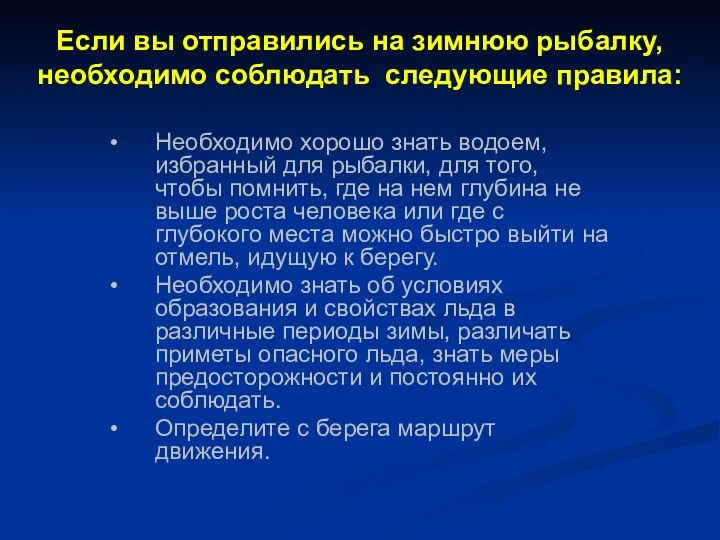 Если вы отправились на зимнюю рыбалку, необходимо соблюдать  следующие правила:

• Необходимо хорошо знать водоем, избранный для рыбалки, для того, чтобы помнить, где на нем глубина не выше роста человека или где с глубокого места можно быстро выйти на отмель, идущую к берегу.
• Необходимо знать об условиях образования и свойствах льда в различные периоды зимы, различать приметы опасного льда, знать меры предосторожности и постоянно их соблюдать.
• Определите с берега маршрут движения.